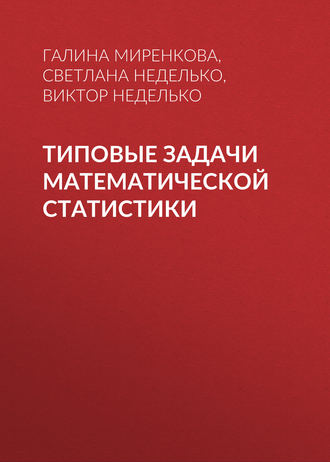 ГАЛИНА МИРЕНКОВА,
СВЕТЛАНА НЕДЕЛЬКО,
ВИКТОР НЕДЕЛЬКО

ТИПОВЫЕ ЗАДАЧИ МАТЕМАТИЧЕСКОЙ СТАТИСТИКИ